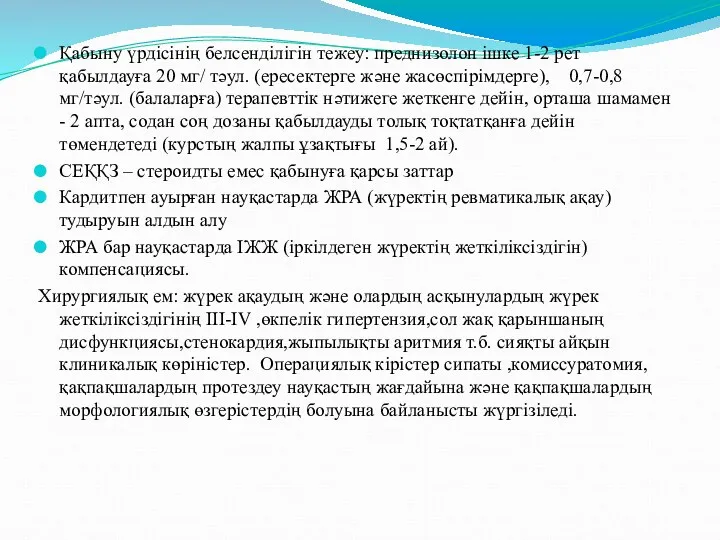 Қабыну үрдісінің белсенділігін тежеу: преднизолон ішке 1-2 рет қабылдауға 20 мг/ тәул. (ересектерге және жасөспірімдерге), 0,7-0,8 мг/тәул. (балаларға) терапевттік нәтижеге жеткенге дейін, орташа шамамен - 2 апта, содан соң дозаны қабылдауды толық тоқтатқанға дейін төмендетеді (курстың жалпы ұзақтығы 1,5-2 ай).

СЕҚҚЗ – стероидты емес қабынуға қарсы заттар

Кардитпен ауырған науқастарда ЖРА (жүректің ревматикалық ақау) тудыруын алдын алу

ЖРА бар науқастарда ІЖЖ (іркілдеген жүректің жеткіліксіздігін) компенсациясы.

Хирургиялық ем: жүрек ақаудың және олардың асқынулардың жүрек жеткіліксіздігінің III-IV ,өкпелік гипертензия,сол жақ қарыншаның дисфункциясы,стенокардия,жыпылықты аритмия т.б. сияқты айқын клиникалық көріністер. Операциялық кірістер сипаты ,комиссуратомия, қақпақшалардың протездеу науқастың жағдайына және қақпақшалардың морфологиялық өзгерістердің болуына байланысты жүргізіледі.